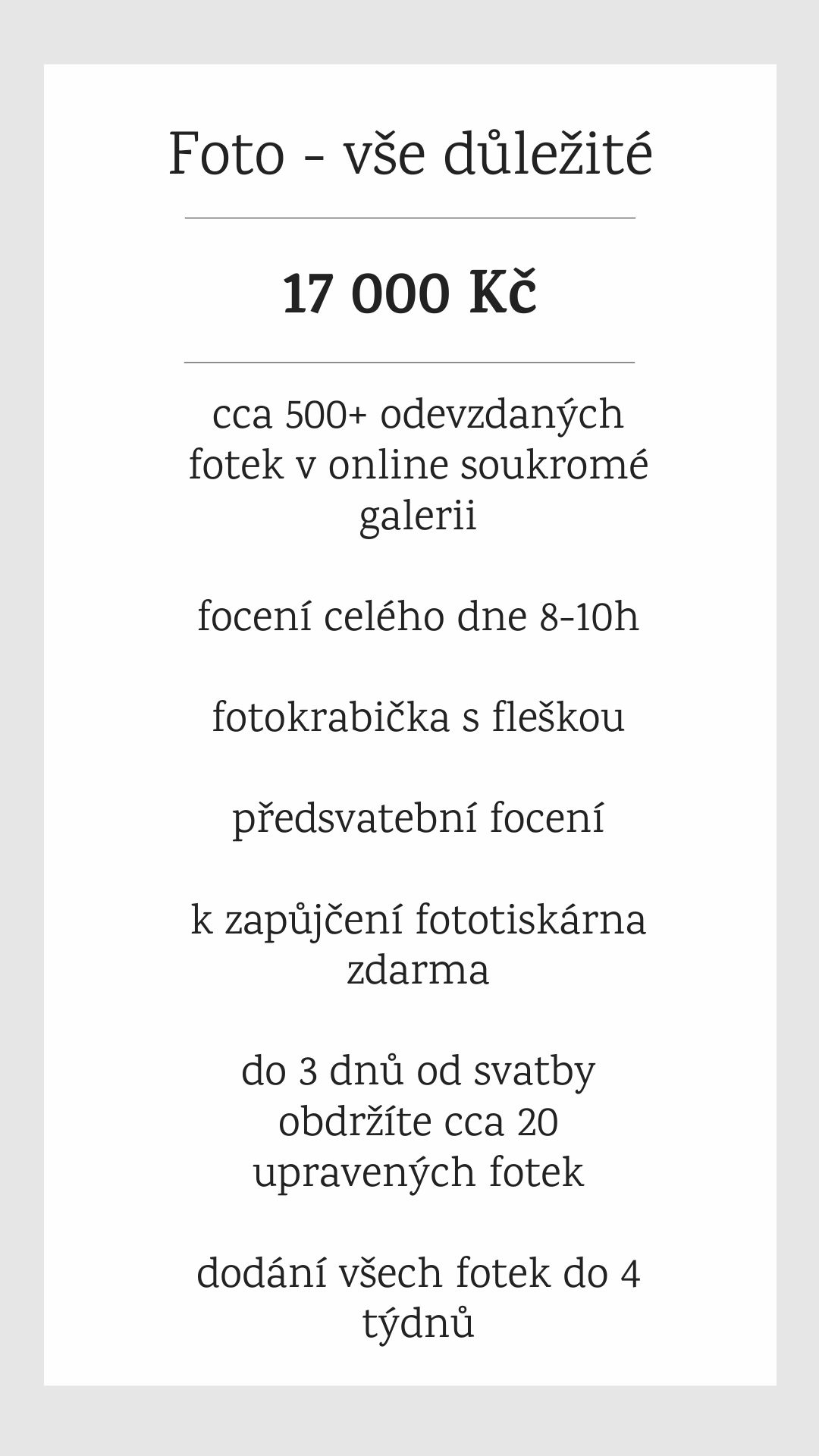 Foto - vše důležité

17 000 Kč

cca 500+ odevzdaných fotek v online soukromé galerii

focení celého dne 8-10h

fotokrabička s fleškou

předsvatební focení

k zapůjčení fototiskárna zdarma

do 3 dnů od svatby obdržíte cca 20 upravených fotek

dodání všech fotek do 4 týdnů